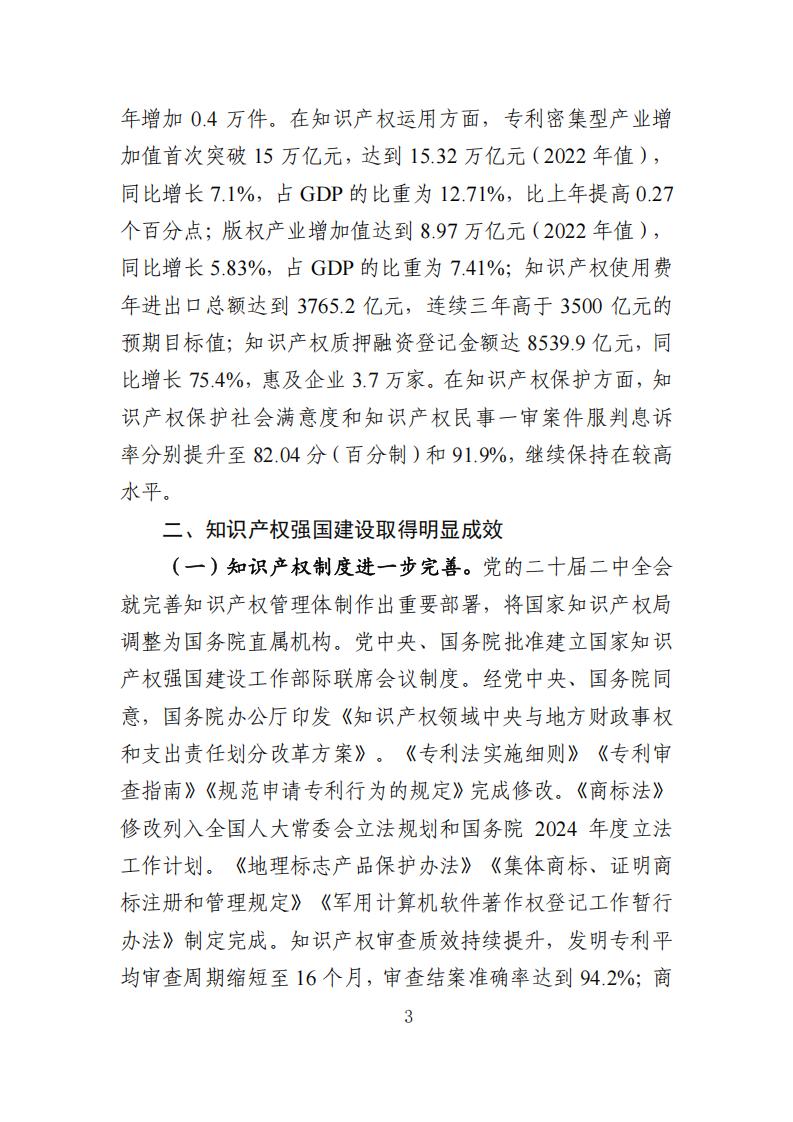 年增加 0.4 万件。在知识产权运用方面，专利密集型产业增加值首次突破 15 万亿元，达到 15.32 万亿元（2022 年值），同比增长 7.1%，占 GDP 的比重为 12.71%，比上年提高 0.27 个百分点；版权产业增加值达到 8.97 万亿元（2022 年值），同比增长 5.83%，占 GDP 的比重为 7.41%；知识产权使用费年进出口总额达到 3765.2 亿元，连续三年高于 3500 亿元的预期目标值；知识产权质押融资登记金额达 8539.9 亿元，同比增长 75.4%，惠及企业 3.7 万家。在知识产权保护方面，知识产权保护社会满意度和知识产权民事一审案件服判息诉率分别提升至 82.04 分（百分制）和 91.9%，继续保持在较高水平。

二、知识产权强国建设取得明显成效

（一）知识产权制度进一步完善。党的二十届二中全会就完善知识产权管理体制作出重要部署，将国家知识产权局调整为国务院直属机构。党中央、国务院批准建立国家知识产权强国建设工作部际联席会议制度。经党中央、国务院同意，国务院办公厅印发《知识产权领域中央与地方财政事权和支出责任划分改革方案》。《专利法实施细则》《专利审查指南》《规范申请专利行为的规定》完成修改。《商标法》修改列入全国人大常委会立法规划和国务院 2024 年度立法工作计划。《地理标志产品保护办法》《集体商标、证明商标注册和管理规定》《军用计算机软件著作权登记工作暂行办法》制定完成。知识产权审查质效持续提升，发明专利平均审查周期缩短至 16 个月，审查结案准确率达到 94.2%；商

3